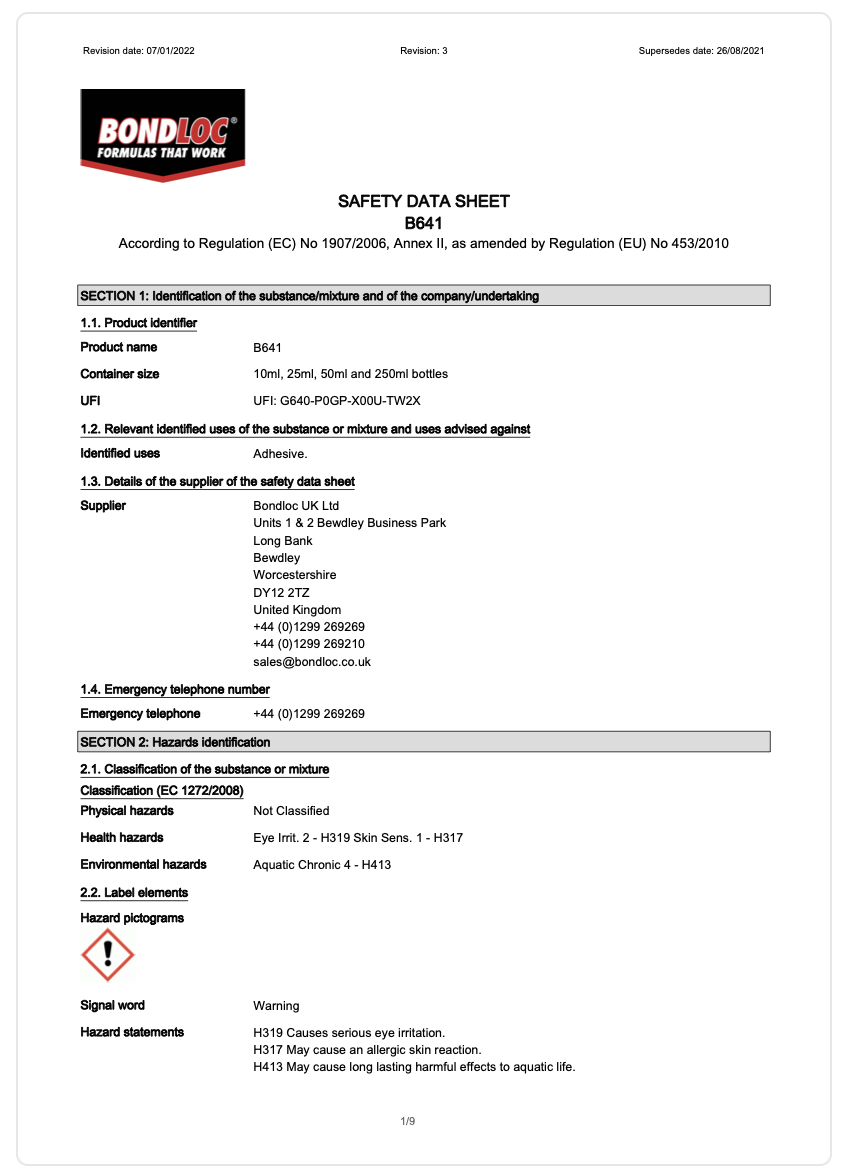 Revision date: 07/01/2022 Revision: 3 Supersedes date: 26/08/2021

BONDLOC®
FORMULAS THAT WORK

SAFETY DATA SHEET
B641
According to Regulation (EC) No 1907/2006, Annex II, as amended by Regulation (EU) No 453/2010

SECTION 1: Identification of the substance/mixture and of the company/undertaking

1.1. Product identifier

Product name B641

Container size 10ml, 25ml, 50ml and 250ml bottles

UFI UFI: G640-P0GP-X00U-TW2X

1.2. Relevant identified uses of the substance or mixture and uses advised against

Identified uses Adhesive.

1.3. Details of the supplier of the safety data sheet

Supplier Bondloc UK Ltd
Units 1 & 2 Bewdley Business Park
Long Bank
Bewdley
Worcestershire
DY12 2TZ
United Kingdom
+44 (0)1299 269269
+44 (0)1299 269210
sales@bondloc.co.uk

1.4. Emergency telephone number

Emergency telephone +44 (0)1299 269269

SECTION 2: Hazards identification

2.1. Classification of the substance or mixture

Classification (EC 1272/2008)

Physical hazards Not Classified

Health hazards Eye Irrit. 2 - H319 Skin Sens. 1 - H317

Environmental hazards Aquatic Chronic 4 - H413

2.2. Label elements

Hazard pictograms

Signal word Warning

Hazard statements H319 Causes serious eye irritation.
H317 May cause an allergic skin reaction.
H413 May cause long lasting harmful effects to aquatic life.

1/9